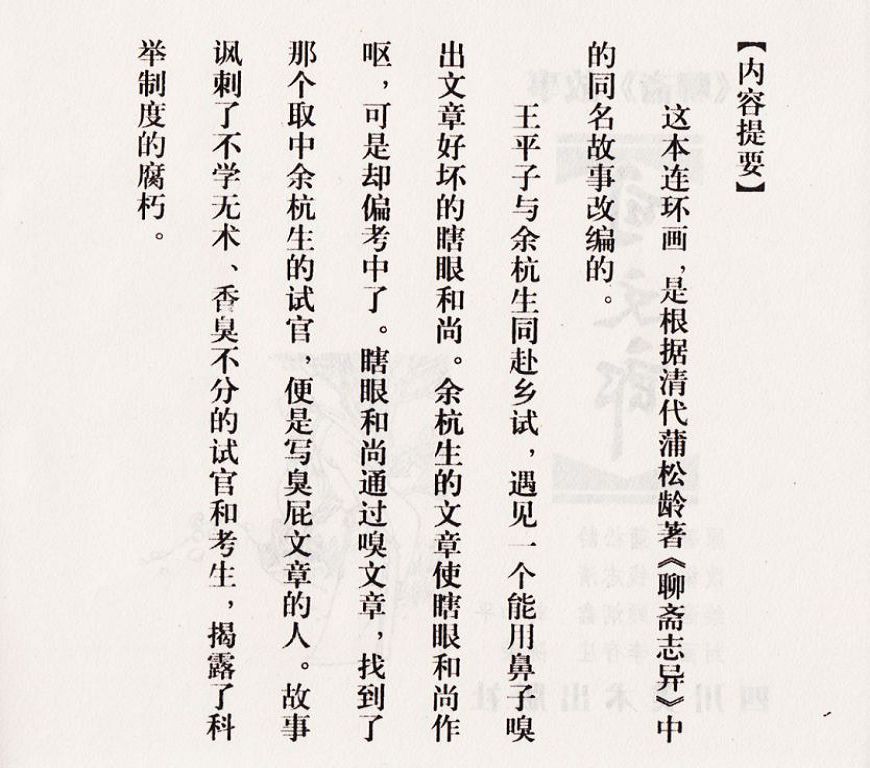 【内容提要】

这本连环画，是根据清代蒲松龄著《聊斋志异》中的同名故事改编的。

王平子与余杭生同赴乡试，遇见一个能用鼻子嗅出文章好坏的瞎眼和尚。余杭生的文章使瞎眼和尚作呕，可是却偏考中了。瞎眼和尚通过嗅文章，找到了那个取中余杭生的试官，便是写臭屁文章的人。故事讽刺了不学无术、香臭不分的试官和考生，揭露了科举制度的腐朽。